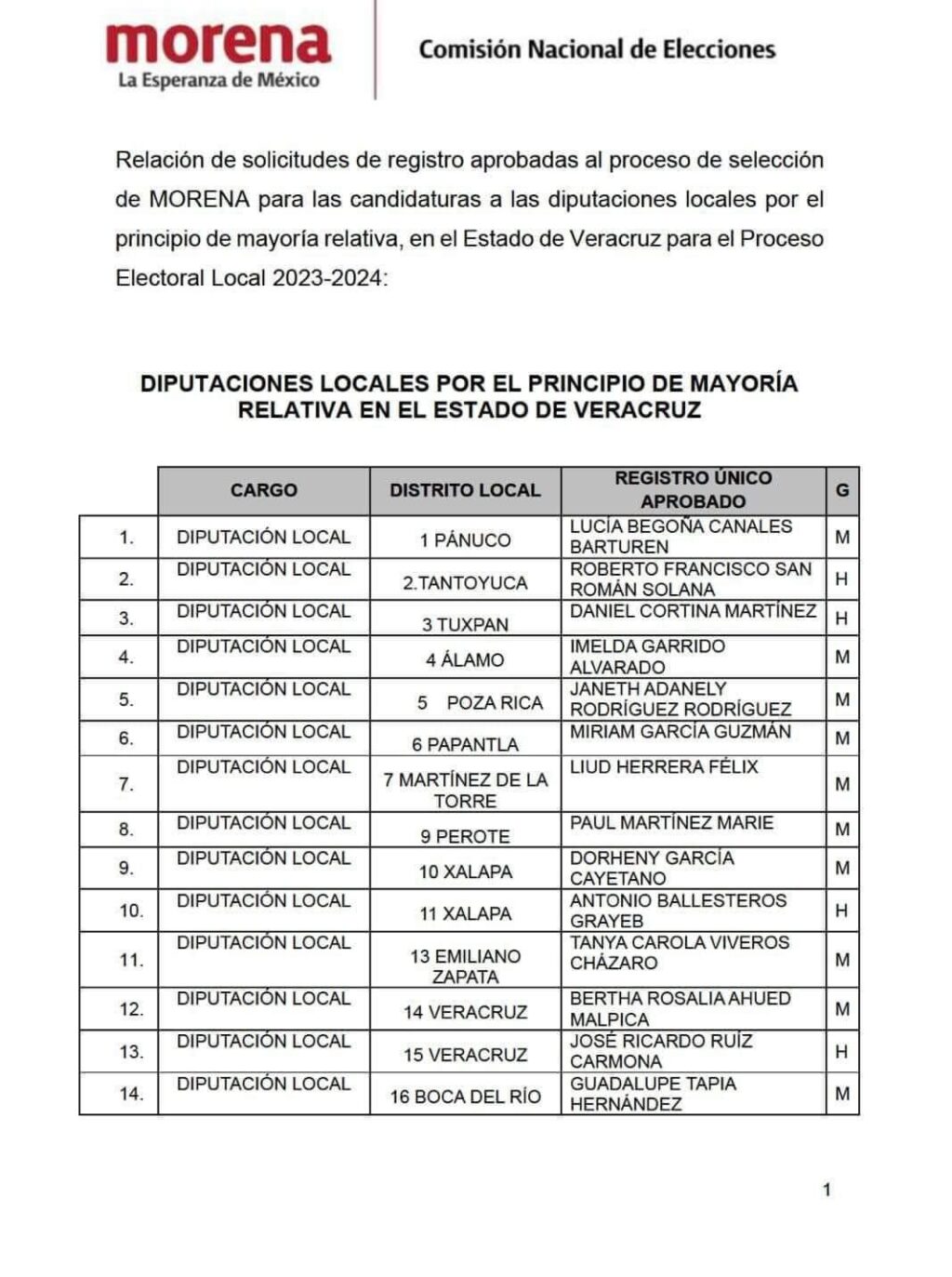 morena
La Esperanza de México

Comisión Nacional de Elecciones

Relación de solicitudes de registro aprobadas al proceso de selección de MORENA para las candidaturas a las diputaciones locales por el principio de mayoría relativa, en el Estado de Veracruz para el Proceso Electoral Local 2023-2024:

DIPUTACIONES LOCALES POR EL PRINCIPIO DE MAYORÍA RELATIVA EN EL ESTADO DE VERACRUZ

| | CARGO | DISTRITO LOCAL | REGISTRO ÚNICO APROBADO | G |
|---|---|---|---|---|
| 1. | DIPUTACIÓN LOCAL | 1 PÁNUCO | LUCÍA BEGOÑA CANALES BARTUREN | M |
| 2. | DIPUTACIÓN LOCAL | 2.TANTOYUCA | ROBERTO FRANCISCO SAN ROMÁN SOLANA | H |
| 3. | DIPUTACIÓN LOCAL | 3 TUXPAN | DANIEL CORTINA MARTÍNEZ | H |
| 4. | DIPUTACIÓN LOCAL | 4 ÁLAMO | IMELDA GARRIDO ALVARADO | M |
| 5. | DIPUTACIÓN LOCAL | 5 POZA RICA | JANETH ADANELY RODRÍGUEZ RODRÍGUEZ | M |
| 6. | DIPUTACIÓN LOCAL | 6 PAPANTLA | MIRIAM GARCÍA GUZMÁN | M |
| 7. | DIPUTACIÓN LOCAL | 7 MARTÍNEZ DE LA TORRE | LIUD HERRERA FÉLIX | M |
| 8. | DIPUTACIÓN LOCAL | 9 PEROTE | PAUL MARTÍNEZ MARIE | M |
| 9. | DIPUTACIÓN LOCAL | 10 XALAPA | DORHENY GARCÍA CAYETANO | M |
| 10. | DIPUTACIÓN LOCAL | 11 XALAPA | ANTONIO BALLESTEROS GRAYEB | H |
| 11. | DIPUTACIÓN LOCAL | 13 EMILIANO ZAPATA | TANYA CAROLA VIVEROS CHÁZARO | M |
| 12. | DIPUTACIÓN LOCAL | 14 VERACRUZ | BERTHA ROSALIA AHUED MALPICA | M |
| 13. | DIPUTACIÓN LOCAL | 15 VERACRUZ | JOSÉ RICARDO RUÍZ CARMONA | H |
| 14. | DIPUTACIÓN LOCAL | 16 BOCA DEL RÍO | GUADALUPE TAPIA HERNÁNDEZ | M |

1